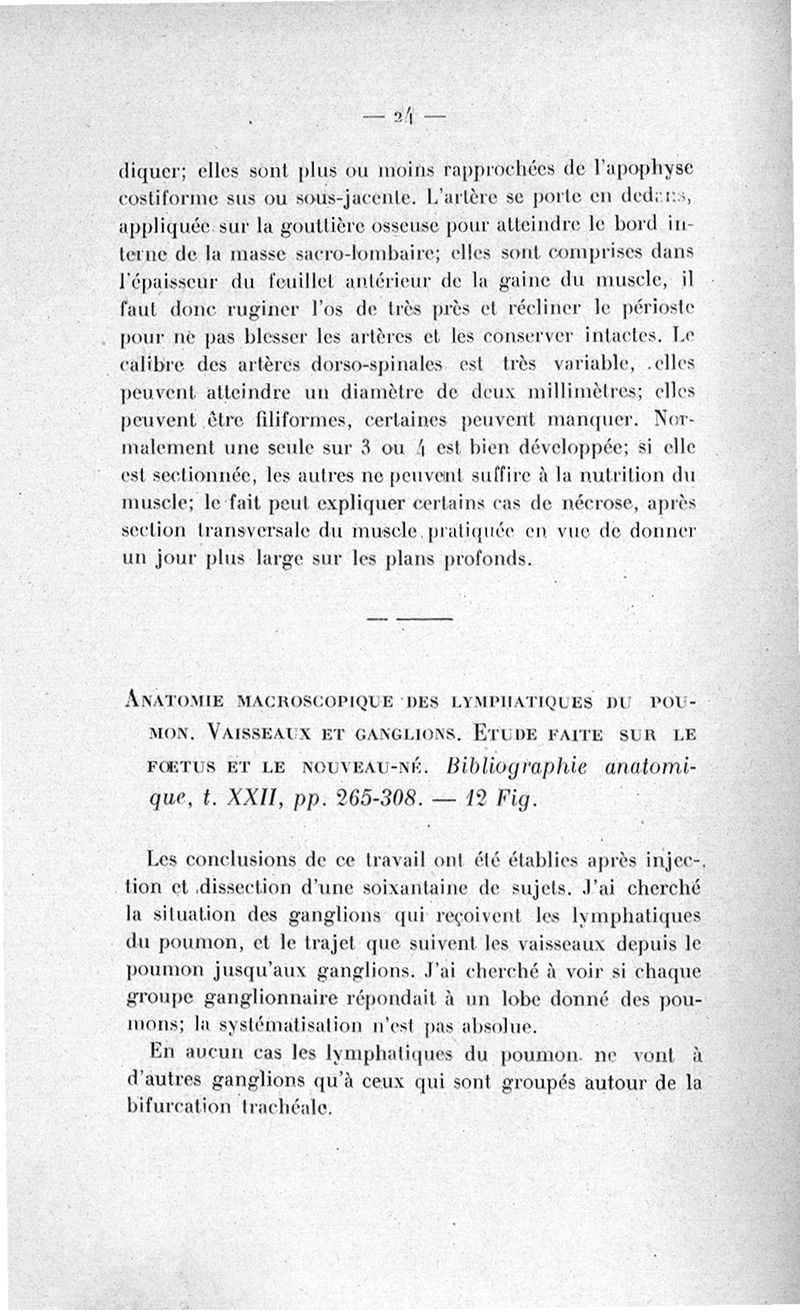 — 24 —

diquer; elles sont plus ou moins rapprochées de l'apophyse costiforme sus ou sous-jacente. L'artère se porte en dedans, appliquée sur la gouttière osseuse pour atteindre le bord interne de la masse sacro-lombaire; elles sont comprises dans l'épaisseur du feuillet antérieur de la gaine du muscle, il faut donc ruginer l'os de très près et récliner le périoste pour ne pas blesser les artères et les conserver intactes. Le calibre des artères dorso-spinales est très variable, elles peuvent atteindre un diamètre de deux millimètres; elles peuvent être filiformes, certaines peuvent manquer. Normalement une seule sur 3 ou 4 est bien développée; si elle est sectionnée, les autres ne peuvent suffire à la nutrition du muscle; le fait peut expliquer certains cas de nécrose, après section transversale du muscle pratiquée en vue de donner un jour plus large sur les plans profonds.

ANATOMIE MACROSCOPIQUE DES LYMPHATIQUES DU POUMON. VAISSEAUX ET GANGLIONS. ETUDE FAITE SUR LE FŒTUS ET LE NOUVEAU-NÉ. Bibliographie anatomique, t. XXII, pp. 265-308. — 12 Fig.

Les conclusions de ce travail ont été établies après injection et dissection d'une soixantaine de sujets. J'ai cherché la situation des ganglions qui reçoivent les lymphatiques du poumon, et le trajet que suivent les vaisseaux depuis le poumon jusqu'aux ganglions. J'ai cherché à voir si chaque groupe ganglionnaire répondait à un lobe donné des poumons; la systématisation n'est pas absolue.

En aucun cas les lymphatiques du poumon ne vont à d'autres ganglions qu'à ceux qui sont groupés autour de la bifurcation trachéale.